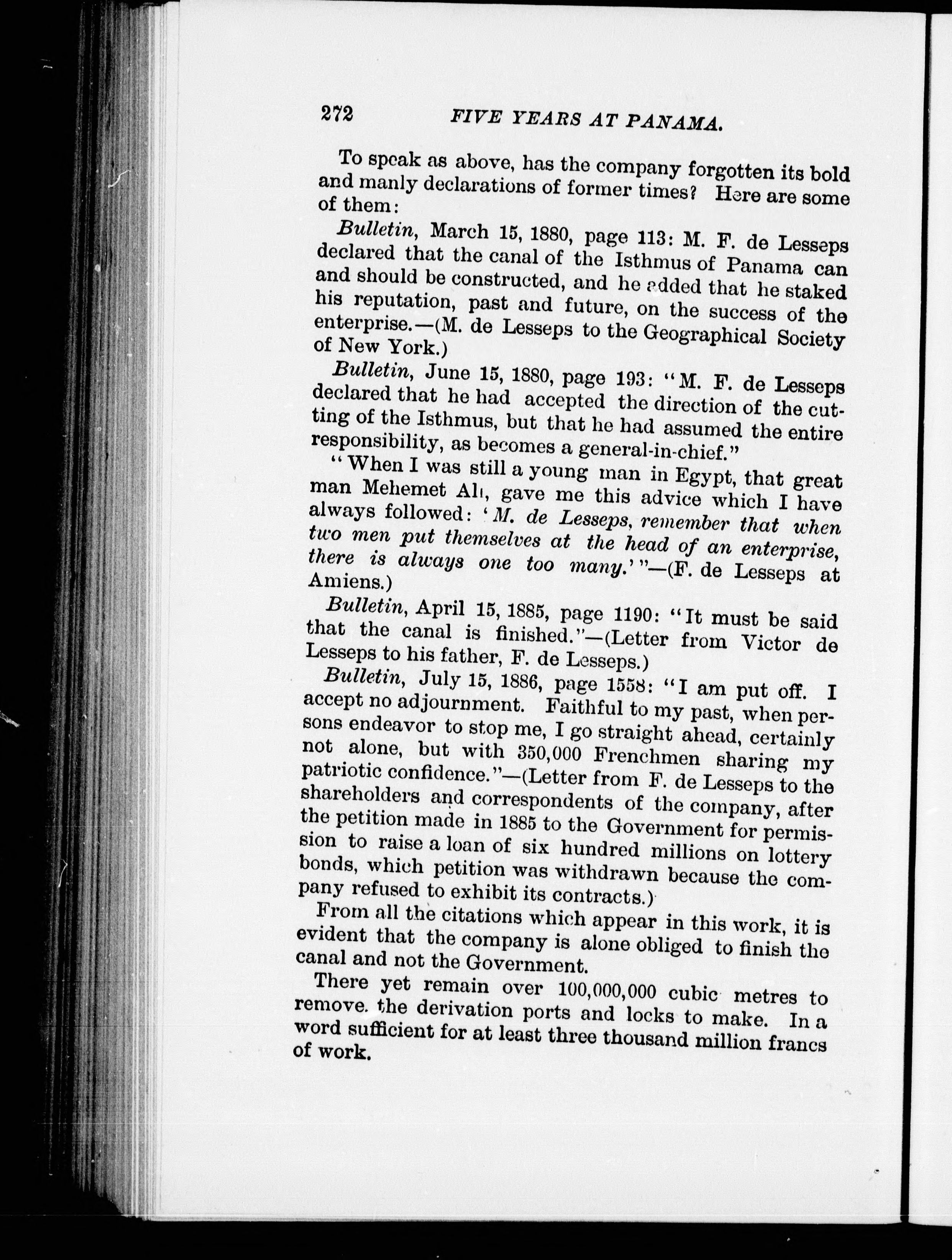 272 FIVE YEARS AT PANAMA.

To speak as above, has the company forgotten its bold and manly declarations of former times? Here are some of them:

Bulletin, March 15, 1880, page 113: M. F. de Lesseps declared that the canal of the Isthmus of Panama can and should be constructed, and he added that he staked his reputation, past and future, on the success of the enterprise.—(M. de Lesseps to the Geographical Society of New York.)

Bulletin, June 15, 1880, page 193: "M. F. de Lesseps declared that he had accepted the direction of the cutting of the Isthmus, but that he had assumed the entire responsibility, as becomes a general-in-chief."

"When I was still a young man in Egypt, that great man Mehemet Ali, gave me this advice which I have always followed: 'M. de Lesseps, remember that when two men put themselves at the head of an enterprise, there is always one too many.'"—(F. de Lesseps at Amiens.)

Bulletin, April 15, 1885, page 1190: "It must be said that the canal is finished."—(Letter from Victor de Lesseps to his father, F. de Lesseps.)

Bulletin, July 15, 1886, page 1558: "I am put off. I accept no adjournment. Faithful to my past, when persons endeavor to stop me, I go straight ahead, certainly not alone, but with 350,000 Frenchmen sharing my patriotic confidence."—(Letter from F. de Lesseps to the shareholders and correspondents of the company, after the petition made in 1885 to the Government for permission to raise a loan of six hundred millions on lottery bonds, which petition was withdrawn because the company refused to exhibit its contracts.)

From all the citations which appear in this work, it is evident that the company is alone obliged to finish the canal and not the Government.

There yet remain over 100,000,000 cubic metres to remove. the derivation ports and locks to make. In a word sufficient for at least three thousand million francs of work.